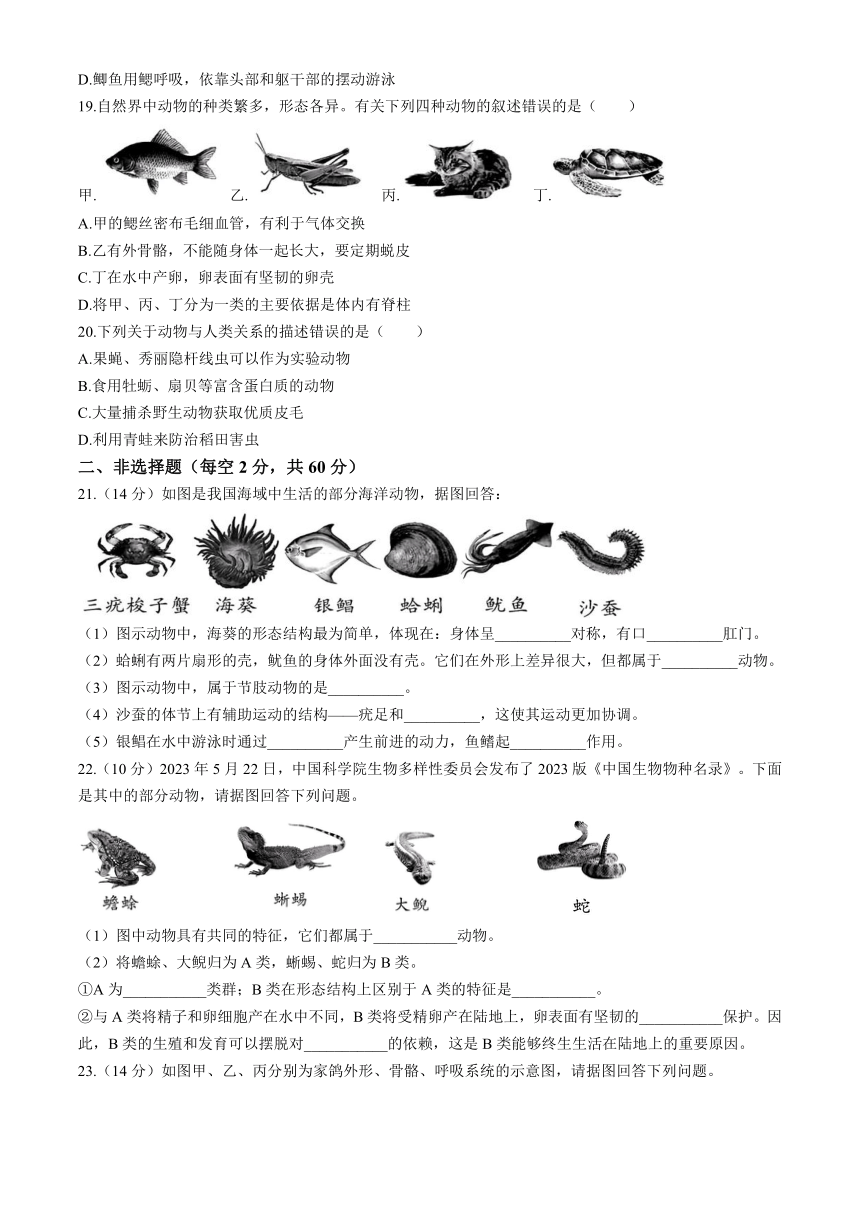 D.鲫鱼用鳃呼吸，依靠头部和躯干部的摆动游泳

19.自然界中动物的种类繁多，形态各异。有关下列四种动物的叙述错误的是（　　）

甲.　乙.　丙.　丁.

A.甲的鳃丝密布毛细血管，有利于气体交换

B.乙有外骨骼，不能随身体一起长大，要定期蜕皮

C.丁在水中产卵，卵表面有坚韧的卵壳

D.将甲、丙、丁分为一类的主要依据是体内有脊柱

20.下列关于动物与人类关系的描述错误的是（　　）

A.果蝇、秀丽隐杆线虫可以作为实验动物

B.食用牡蛎、扇贝等富含蛋白质的动物

C.大量捕杀野生动物获取优质皮毛

D.利用青蛙来防治稻田害虫

二、非选择题（每空 2 分，共 60 分）

21.（14 分）如图是我国海域中生活的部分海洋动物，据图回答：

三疣梭子蟹　海葵　银鲳　蛤蜊　鱿鱼　沙蚕

（1）图示动物中，海葵的形态结构最为简单，体现在：身体呈__________对称，有口__________肛门。

（2）蛤蜊有两片扇形的壳，鱿鱼的身体外面没有壳。它们在外形上差异很大，但都属于__________动物。

（3）图示动物中，属于节肢动物的是__________。

（4）沙蚕的体节上有辅助运动的结构——疣足和__________，这使其运动更加协调。

（5）银鲳在水中游泳时通过__________产生前进的动力，鱼鳍起__________作用。

22.（10 分）2023 年 5 月 22 日，中国科学院生物多样性委员会发布了 2023 版《中国生物物种名录》。下面是其中的部分动物，请据图回答下列问题。

蟾蜍　蜥蜴　大鲵　蛇

（1）图中动物具有共同的特征，它们都属于___________动物。

（2）将蟾蜍、大鲵归为 A 类，蜥蜴、蛇归为 B 类。

①A 为___________类群；B 类在形态结构上区别于 A 类的特征是___________。

②与 A 类将精子和卵细胞产在水中不同，B 类将受精卵产在陆地上，卵表面有坚韧的___________保护。因此，B 类的生殖和发育可以摆脱对___________的依赖，这是 B 类能够终生生活在陆地上的重要原因。

23.（14 分）如图甲、乙、丙分别为家鸽外形、骨骼、呼吸系统的示意图，请据图回答下列问题。